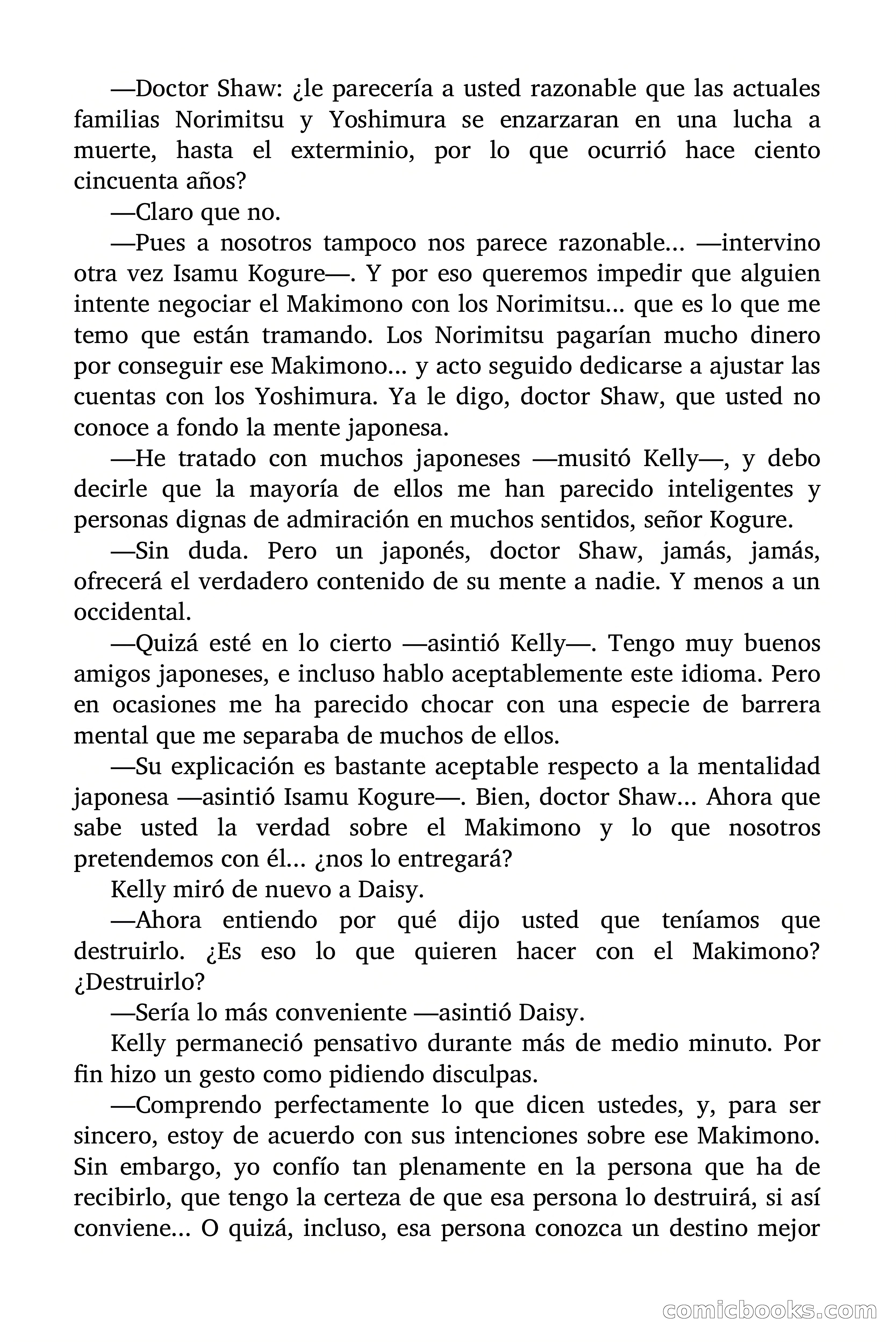 —Doctor Shaw: ¿le parecería a usted razonable que las actuales familias Norimitsu y Yoshimura se enzarzaran en una lucha a muerte, hasta el exterminio, por lo que ocurrió hace ciento cincuenta años?

—Claro que no.

—Pues a nosotros tampoco nos parece razonable... —intervino otra vez Isamu Kogure—. Y por eso queremos impedir que alguien intente negociar el Makimono con los Norimitsu... que es lo que me temo que están tramando. Los Norimitsu pagarían mucho dinero por conseguir ese Makimono... y acto seguido dedicarse a ajustar las cuentas con los Yoshimura. Ya le digo, doctor Shaw, que usted no conoce a fondo la mente japonesa.

—He tratado con muchos japoneses —musitó Kelly—, y debo decirle que la mayoría de ellos me han parecido inteligentes y personas dignas de admiración en muchos sentidos, señor Kogure.

—Sin duda. Pero un japonés, doctor Shaw, jamás, jamás, ofrecerá el verdadero contenido de su mente a nadie. Y menos a un occidental.

—Quizá esté en lo cierto —asintió Kelly—. Tengo muy buenos amigos japoneses, e incluso hablo aceptablemente este idioma. Pero en ocasiones me ha parecido chocar con una especie de barrera mental que me separaba de muchos de ellos.

—Su explicación es bastante aceptable respecto a la mentalidad japonesa —asintió Isamu Kogure—. Bien, doctor Shaw... Ahora que sabe usted la verdad sobre el Makimono y lo que nosotros pretendemos con él... ¿nos lo entregará?

Kelly miró de nuevo a Daisy.

—Ahora entiendo por qué dijo usted que teníamos que destruirlo. ¿Es eso lo que quieren hacer con el Makimono? ¿Destruirlo?

—Sería lo más conveniente —asintió Daisy.

Kelly permaneció pensativo durante más de medio minuto. Por fin hizo un gesto como pidiendo disculpas.

—Comprendo perfectamente lo que dicen ustedes, y, para ser sincero, estoy de acuerdo con sus intenciones sobre ese Makimono. Sin embargo, yo confío tan plenamente en la persona que ha de recibirlo, que tengo la certeza de que esa persona lo destruirá, si así conviene... O quizá, incluso, esa persona conozca un destino mejor

comicbooks.com